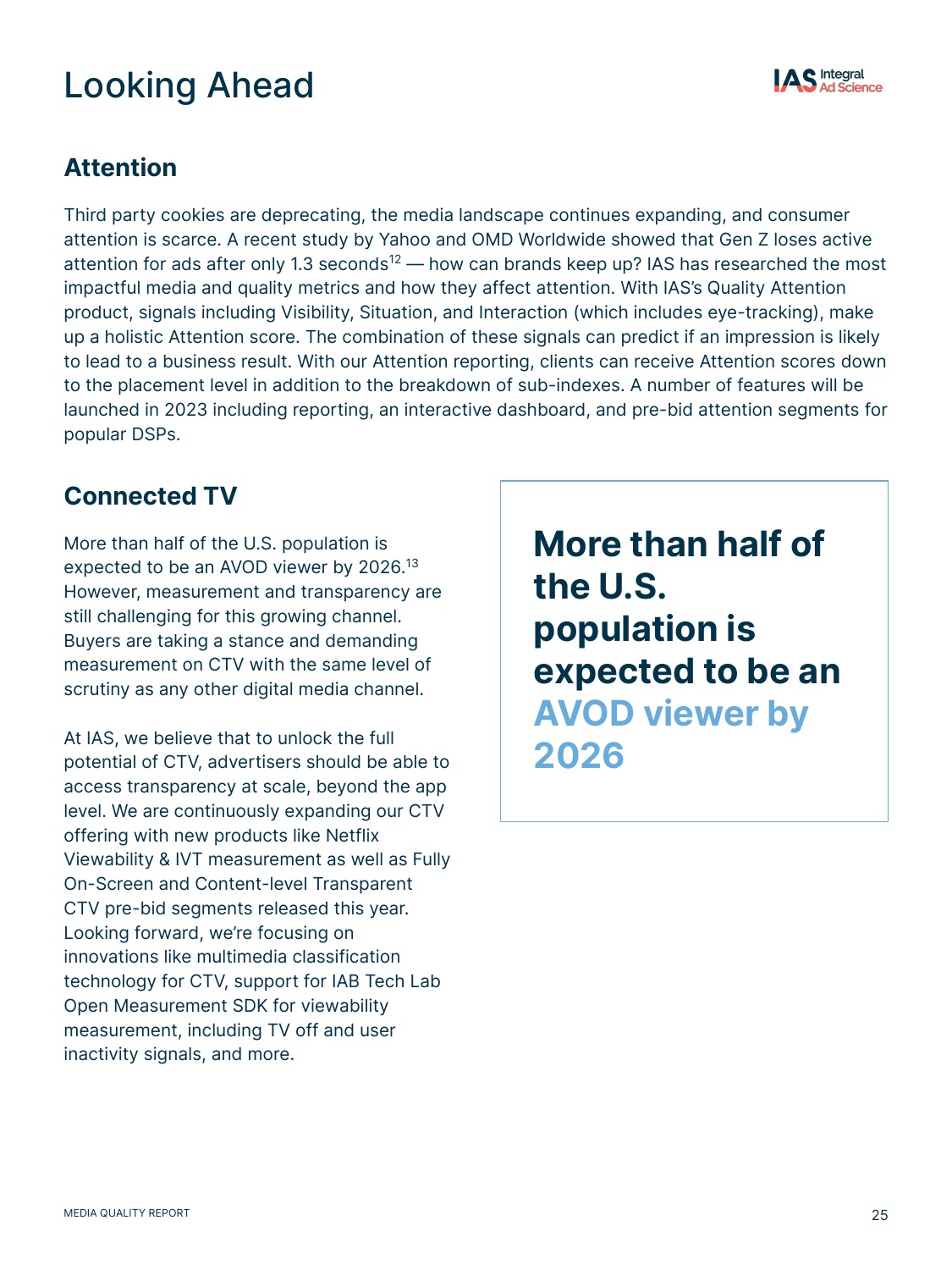 Looking Ahead

IAS Integral Ad Science

Attention

Third party cookies are deprecating, the media landscape continues expanding, and consumer attention is scarce. A recent study by Yahoo and OMD Worldwide showed that Gen Z loses active attention for ads after only 1.3 seconds$^{12}$ — how can brands keep up? IAS has researched the most impactful media and quality metrics and how they affect attention. With IAS's Quality Attention product, signals including Visibility, Situation, and Interaction (which includes eye-tracking), make up a holistic Attention score. The combination of these signals can predict if an impression is likely to lead to a business result. With our Attention reporting, clients can receive Attention scores down to the placement level in addition to the breakdown of sub-indexes. A number of features will be launched in 2023 including reporting, an interactive dashboard, and pre-bid attention segments for popular DSPs.

Connected TV

More than half of the U.S. population is expected to be an AVOD viewer by 2026.$^{13}$ However, measurement and transparency are still challenging for this growing channel. Buyers are taking a stance and demanding measurement on CTV with the same level of scrutiny as any other digital media channel.

At IAS, we believe that to unlock the full potential of CTV, advertisers should be able to access transparency at scale, beyond the app level. We are continuously expanding our CTV offering with new products like Netflix Viewability & IVT measurement as well as Fully On-Screen and Content-level Transparent CTV pre-bid segments released this year. Looking forward, we're focusing on innovations like multimedia classification technology for CTV, support for IAB Tech Lab Open Measurement SDK for viewability measurement, including TV off and user inactivity signals, and more.

More than half of the U.S. population is expected to be an AVOD viewer by 2026

MEDIA QUALITY REPORT

25